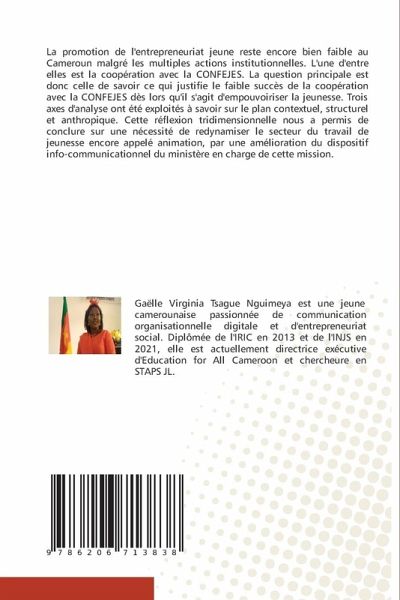 La promotion de l'entrepreneuriat jeune reste encore bien faible au Cameroun malgré les multiples actions institutionnelles. L'une d'entre elles est la coopération avec la CONFEJES. La question principale est donc celle de savoir ce qui justifie le faible succès de la coopération avec la CONFEJES dès lors qu'il s'agit d'empouvoiriser la jeunesse. Trois axes d'analyse ont été exploités à savoir sur le plan contextuel, structurel et anthropique. Cette réflexion tridimensionnelle nous a permis de conclure sur une nécessité de redynamiser le secteur du travail de jeunesse encore appelé animation, par une amélioration du dispositif info-communicationnel du ministère en charge de cette mission.

Gaëlle Virginia Tsague Nguimeya est une jeune camerounaise passionnée de communication organisationnelle digitale et d'entrepreneuriat social. Diplômée de l'IRIC en 2013 et de l'INJS en 2021, elle est actuellement directrice exécutive d'Education for All Cameroon et chercheure en STAPS JL.

9 786206 713838